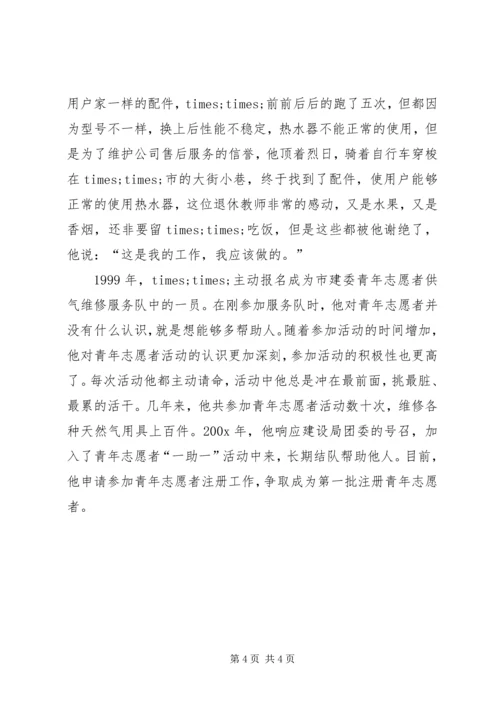 用户家一样的配件，times;times;前前后后的跑了五次，但都因为型号不一样，换上后性能不稳定，热水器不能正常的使用，但是为了维护公司售后服务的信誉，他顶着烈日，骑着自行车穿梭在 times;times;市的大街小巷，终于找到了配件，使用户能够正常的使用热水器，这位退休教师非常的感动，又是水果，又是香烟，还非要留 times;times;吃饭，但是这些都被他谢绝了，他说：“这是我的工作，我应该做的。”

1999 年，times;times;主动报名成为市建委青年志愿者供气维修服务队中的一员。在刚参加服务队时，他对青年志愿者并没有什么认识，就是想能够多帮助人。随着参加活动的时间增加，他对青年志愿者活动的认识更加深刻，参加活动的积极性也更高了。每次活动他都主动请命，活动中他总是冲在最前面，挑最脏、最累的活干。几年来，他共参加青年志愿者活动数十次，维修各种天然气用具上百件。200x 年，他响应建设局团委的号召，加入了青年志愿者“一助一”活动中来，长期结队帮助他人。目前，他申请参加青年志愿者注册工作，争取成为第一批注册青年志愿者。

第 4 页 共 4 页